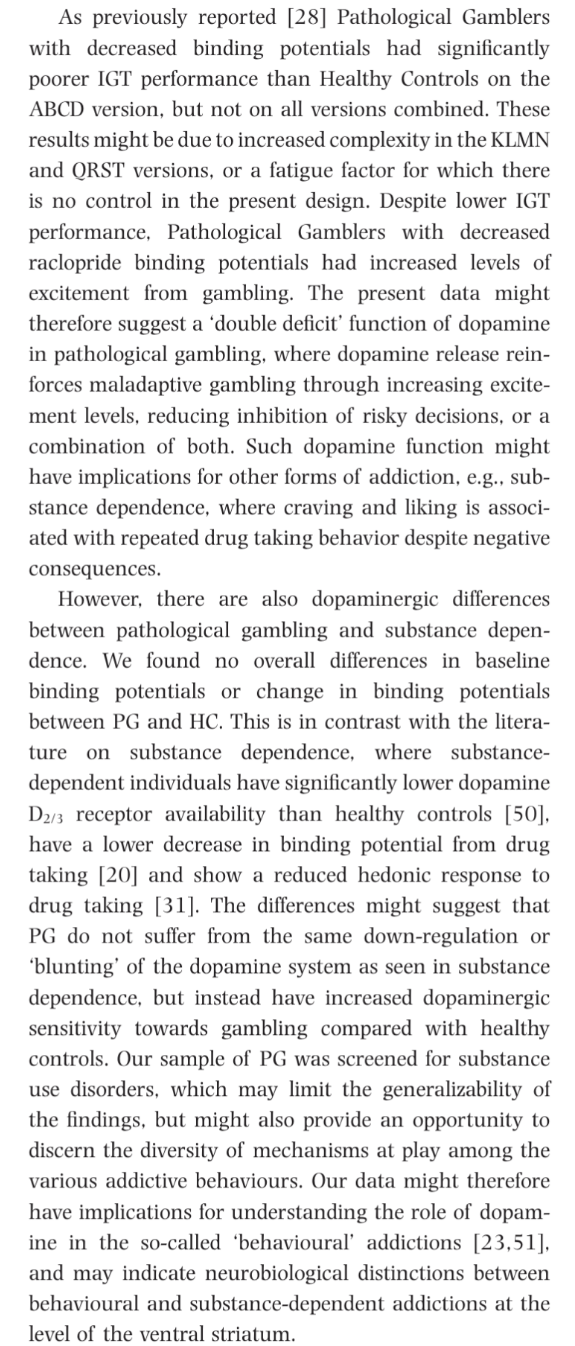 As previously reported [28] Pathological Gamblers with decreased binding potentials had significantly poorer IGT performance than Healthy Controls on the ABCD version, but not on all versions combined. These results might be due to increased complexity in the KLMN and QRST versions, or a fatigue factor for which there is no control in the present design. Despite lower IGT performance, Pathological Gamblers with decreased raclopride binding potentials had increased levels of excitement from gambling. The present data might therefore suggest a 'double deficit' function of dopamine in pathological gambling, where dopamine release reinforces maladaptive gambling through increasing excitement levels, reducing inhibition of risky decisions, or a combination of both. Such dopamine function might have implications for other forms of addiction, e.g., substance dependence, where craving and liking is associated with repeated drug taking behavior despite negative consequences.

However, there are also dopaminergic differences between pathological gambling and substance dependence. We found no overall differences in baseline binding potentials or change in binding potentials between PG and HC. This is in contrast with the literature on substance dependence, where substance-dependent individuals have significantly lower dopamine $D_{2/3}$ receptor availability than healthy controls [50], have a lower decrease in binding potential from drug taking [20] and show a reduced hedonic response to drug taking [31]. The differences might suggest that PG do not suffer from the same down-regulation or 'blunting' of the dopamine system as seen in substance dependence, but instead have increased dopaminergic sensitivity towards gambling compared with healthy controls. Our sample of PG was screened for substance use disorders, which may limit the generalizability of the findings, but might also provide an opportunity to discern the diversity of mechanisms at play among the various addictive behaviours. Our data might therefore have implications for understanding the role of dopamine in the so-called 'behavioural' addictions [23,51], and may indicate neurobiological distinctions between behavioural and substance-dependent addictions at the level of the ventral striatum.